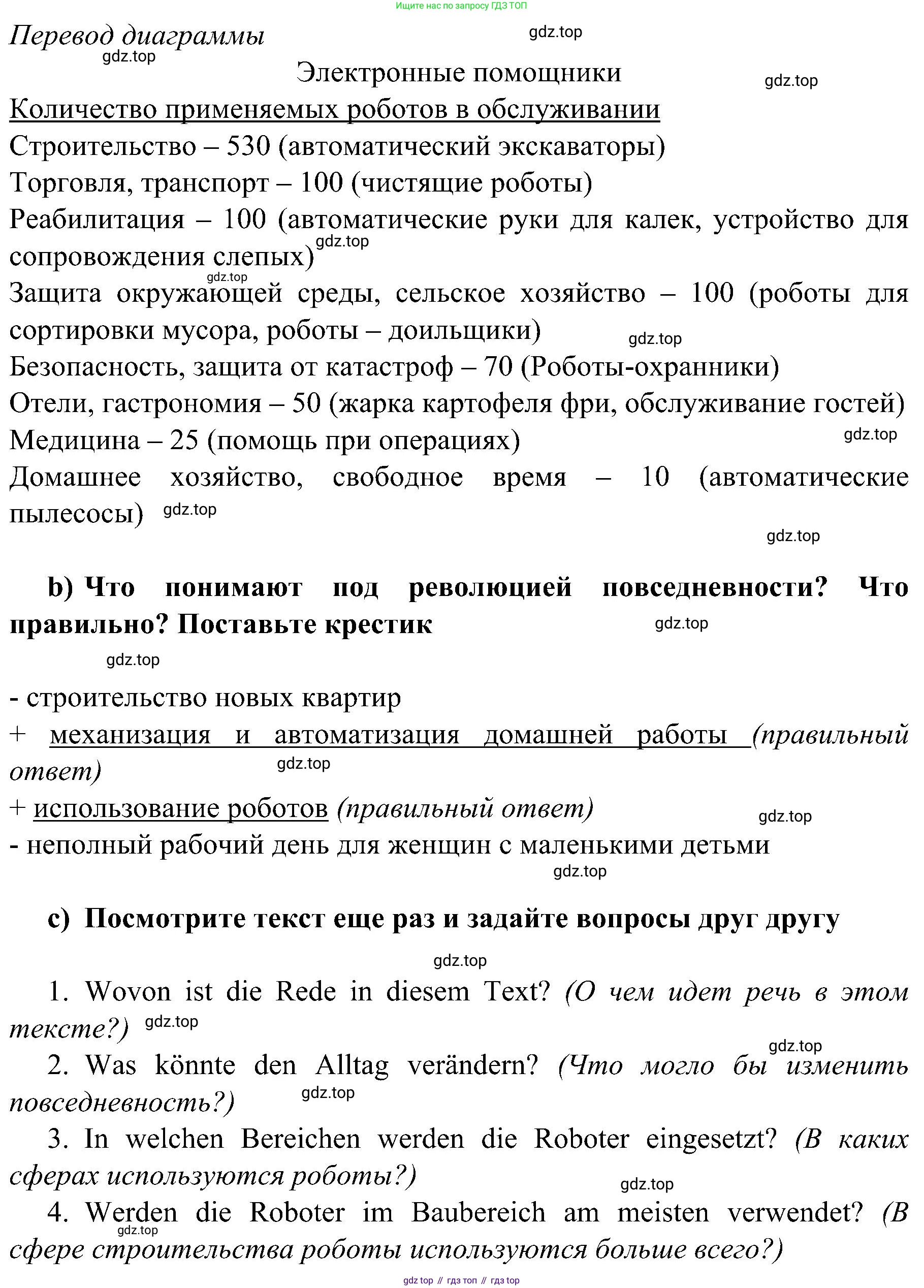 Ищите нас по запросу ГДЗ ТОП

Перевод диаграммы

gdz.top

gdz.top

Электронные помощники

gdz.top

Количество применяемых роботов в обслуживании

Строительство – 530 (автоматический экскаваторы)

Торговля, транспорт – 100 (чистящие роботы)

Реабилитация – 100 (автоматические руки для калек, устройство для сопровождения слепых) gdz.top

gdz.top

Защита окружающей среды, сельское хозяйство – 100 (роботы для сортировки мусора, роботы – доильщики) gdz.top

Безопасность, защита от катастроф – 70 (Роботы-охранники)

Отели, гастрономия – 50 (жарка картофеля фри, обслуживание гостей)

Медицина – 25 (помощь при операциях) gdz.top

Домашнее хозяйство, свободное время – 10 (автоматические пылесосы) gdz.top

gdz.top

b) Что понимают под революцией повседневности? Что правильно? Поставьте крестик gdz.top

gdz.top

- строительство новых квартир

+ механизация и автоматизация домашней работы (правильный ответ) gdz.top

+ использование роботов (правильный ответ) gdz.top

- неполный рабочий день для женщин с маленькими детьми

gdz.top

c) Посмотрите текст еще раз и задайте вопросы друг другу

gdz.top

1. Wovon ist die Rede in diesem Text? (О чем идет речь в этом тексте?) gdz.top

gdz.top

2. Was könnte den Alltag verändern? (Что могло бы изменить повседневность?) gdz.top

3. In welchen Bereichen werden die Roboter eingesetzt? (В каких сферах используются роботы?) gdz.top

4. Werden die Roboter im Baubereich am meisten verwendet? (В сфере строительства роботы используются больше всего?) gdz.top

gdz top // гдз топ // гдз top